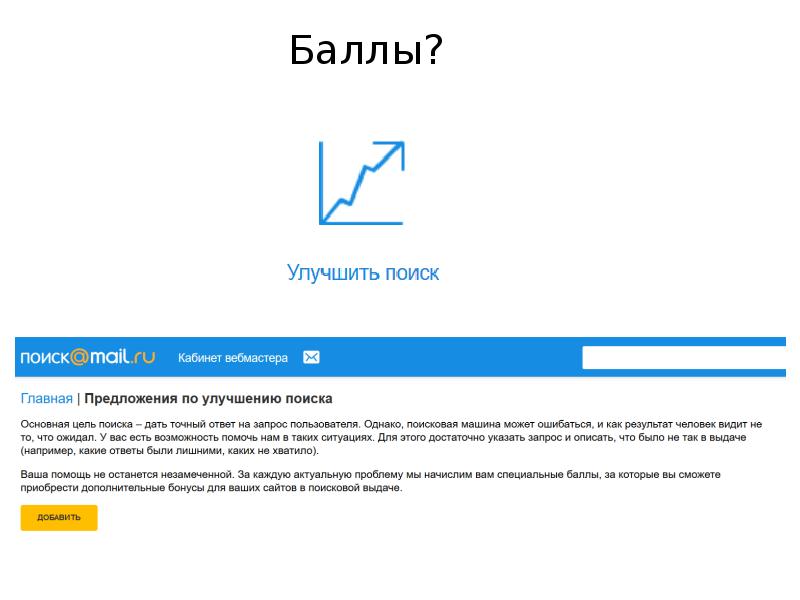 Баллы?

Улучшить поиск

поиск@mail.ru Кабинет вебмастера

Главная | Предложения по улучшению поиска

Основная цель поиска – дать точный ответ на запрос пользователя. Однако, поисковая машина может ошибаться, и как результат человек видит не то, что ожидал. У вас есть возможность помочь нам в таких ситуациях. Для этого достаточно указать запрос и описать, что было не так в выдаче (например, какие ответы были лишними, каких не хватило).

Ваша помощь не останется незамеченной. За каждую актуальную проблему мы начислим вам специальные баллы, за которые вы сможете приобрести дополнительные бонусы для ваших сайтов в поисковой выдаче.

ДОБАВИТЬ